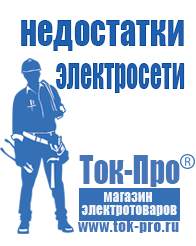 недостатки электросети

Ток-Про®

магазин электротоваров

www.tok-pro.ru